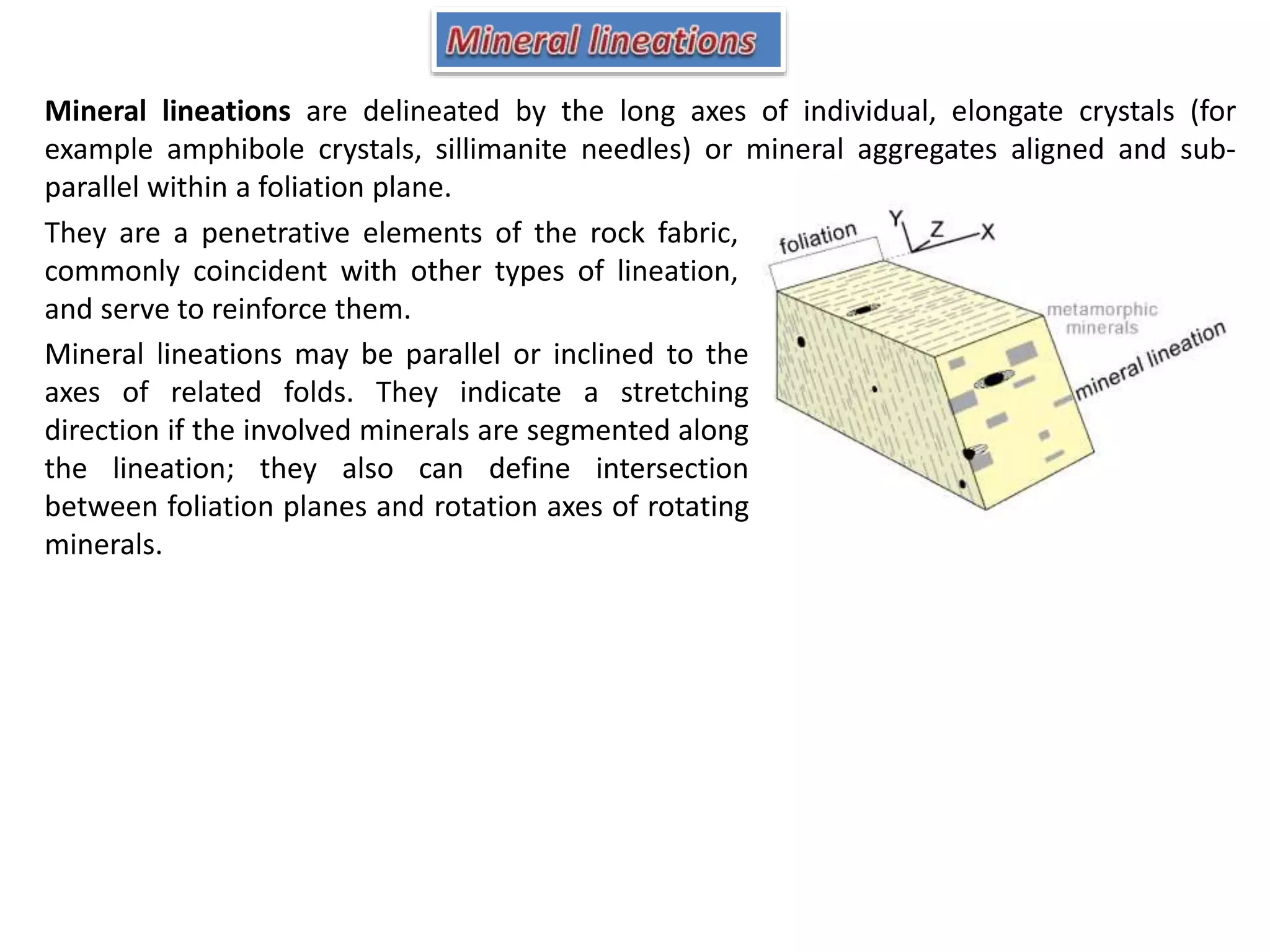 Mineral lineations

Mineral lineations are delineated by the long axes of individual, elongate crystals (for example amphibole crystals, sillimanite needles) or mineral aggregates aligned and sub-parallel within a foliation plane.

They are a penetrative elements of the rock fabric, commonly coincident with other types of lineation, and serve to reinforce them.

Mineral lineations may be parallel or inclined to the axes of related folds. They indicate a stretching direction if the involved minerals are segmented along the lineation; they also can define intersection between foliation planes and rotation axes of rotating minerals.

foliation
Y
Z
X
metamorphic minerals
mineral lineation